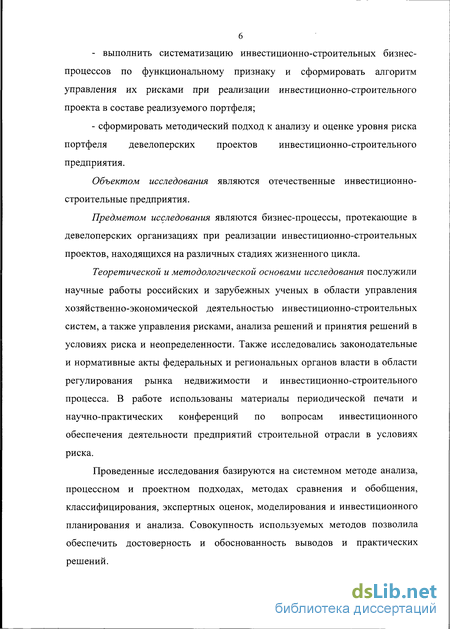 6

- выполнить систематизацию инвестиционно-строительных бизнес-процессов по функциональному признаку и сформировать алгоритм управления их рисками при реализации инвестиционно-строительного проекта в составе реализуемого портфеля;

- сформировать методический подход к анализу и оценке уровня риска портфеля девелоперских проектов инвестиционно-строительного предприятия.

Объектом исследования являются отечественные инвестиционно-строительные предприятия.

Предметом исследования являются бизнес-процессы, протекающие в девелоперских организациях при реализации инвестиционно-строительных проектов, находящихся на различных стадиях жизненного цикла.

Теоретической и методологической основами исследования послужили научные работы российских и зарубежных ученых в области управления хозяйственно-экономической деятельностью инвестиционно-строительных систем, а также управления рисками, анализа решений и принятия решений в условиях риска и неопределенности. Также исследовались законодательные и нормативные акты федеральных и региональных органов власти в области регулирования рынка недвижимости и инвестиционно-строительного процесса. В работе использованы материалы периодической печати и научно-практических конференций по вопросам инвестиционного обеспечения деятельности предприятий строительной отрасли в условиях риска.

Проведенные исследования базируются на системном методе анализа, процессном и проектном подходах, методах сравнения и обобщения, классифицирования, экспертных оценок, моделирования и инвестиционного планирования и анализа. Совокупность используемых методов позволила обеспечить достоверность и обоснованность выводов и практических решений.

dsLib.net
библиотека диссертаций